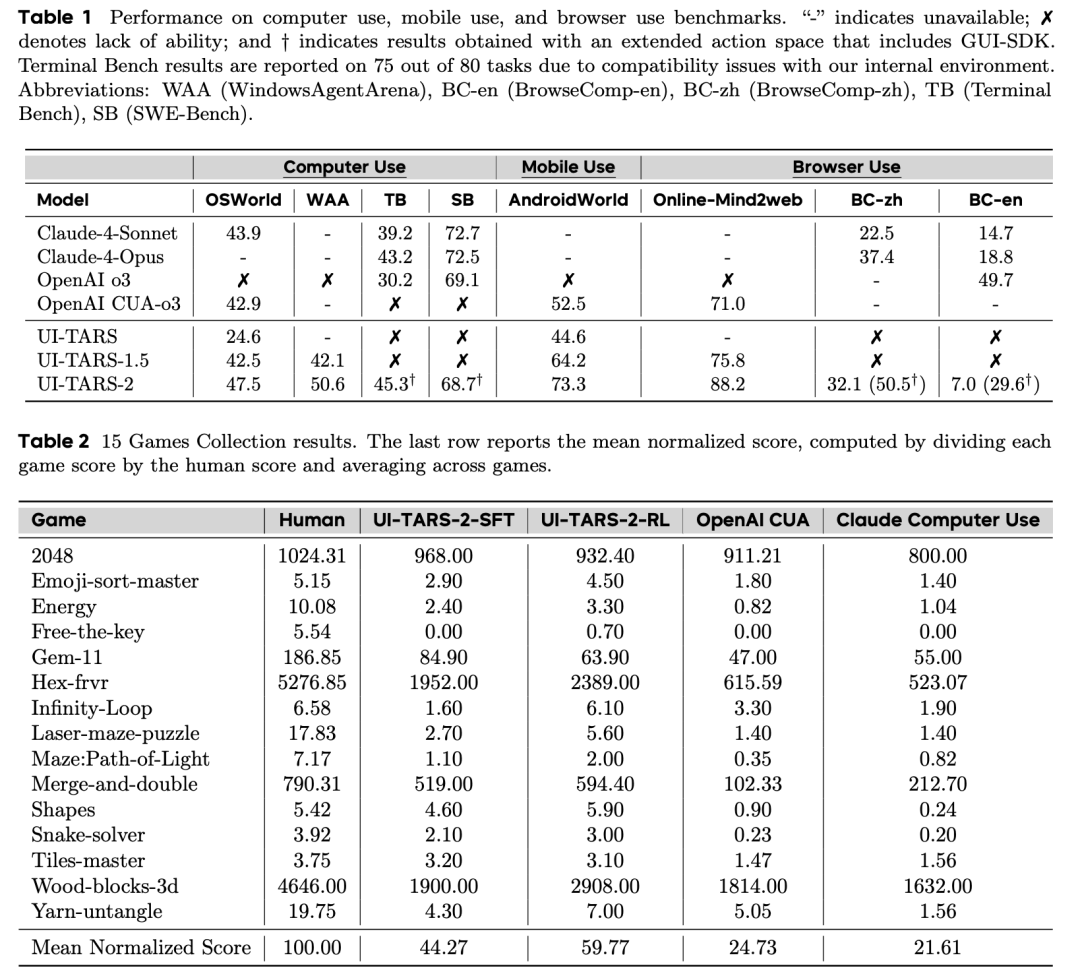 **Table 1** Performance on computer use, mobile use, and browser use benchmarks. "-" indicates unavailable; ✗ denotes lack of ability; and † indicates results obtained with an extended action space that includes GUI-SDK. Terminal Bench results are reported on 75 out of 80 tasks due to compatibility issues with our internal environment. Abbreviations: WAA (WindowsAgentArena), BC-en (BrowseComp-en), BC-zh (BrowseComp-zh), TB (Terminal Bench), SB (SWE-Bench).

| | Computer Use | | | | Mobile Use | Browser Use | | |
|---|---|---|---|---|---|---|---|---|
| Model | OSWorld | WAA | TB | SB | AndroidWorld | Online-Mind2web | BC-zh | BC-en |
| Claude-4-Sonnet | 43.9 | - | 39.2 | 72.7 | - | - | 22.5 | 14.7 |
| Claude-4-Opus | - | - | 43.2 | 72.5 | - | - | 37.4 | 18.8 |
| OpenAI o3 | ✗ | ✗ | 30.2 | 69.1 | ✗ | ✗ | - | 49.7 |
| OpenAI CUA-o3 | 42.9 | - | ✗ | ✗ | 52.5 | 71.0 | - | - |
| UI-TARS | 24.6 | - | ✗ | ✗ | 44.6 | - | ✗ | ✗ |
| UI-TARS-1.5 | 42.5 | 42.1 | ✗ | ✗ | 64.2 | 75.8 | ✗ | ✗ |
| UI-TARS-2 | 47.5 | 50.6 | $45.3^{\dagger}$ | $68.7^{\dagger}$ | 73.3 | 88.2 | 32.1 ($50.5^{\dagger}$) | 7.0 ($29.6^{\dagger}$) |

**Table 2** 15 Games Collection results. The last row reports the mean normalized score, computed by dividing each game score by the human score and averaging across games.

| Game | Human | UI-TARS-2-SFT | UI-TARS-2-RL | OpenAI CUA | Claude Computer Use |
|---|---|---|---|---|---|
| 2048 | 1024.31 | 968.00 | 932.40 | 911.21 | 800.00 |
| Emoji-sort-master | 5.15 | 2.90 | 4.50 | 1.80 | 1.40 |
| Energy | 10.08 | 2.40 | 3.30 | 0.82 | 1.04 |
| Free-the-key | 5.54 | 0.00 | 0.70 | 0.00 | 0.00 |
| Gem-11 | 186.85 | 84.90 | 63.90 | 47.00 | 55.00 |
| Hex-frvr | 5276.85 | 1952.00 | 2389.00 | 615.59 | 523.07 |
| Infinity-Loop | 6.58 | 1.60 | 6.10 | 3.30 | 1.90 |
| Laser-maze-puzzle | 17.83 | 2.70 | 5.60 | 1.40 | 1.40 |
| Maze:Path-of-Light | 7.17 | 1.10 | 2.00 | 0.35 | 0.82 |
| Merge-and-double | 790.31 | 519.00 | 594.40 | 102.33 | 212.70 |
| Shapes | 5.42 | 4.60 | 5.90 | 0.90 | 0.24 |
| Snake-solver | 3.92 | 2.10 | 3.00 | 0.23 | 0.20 |
| Tiles-master | 3.75 | 3.20 | 3.10 | 1.47 | 1.56 |
| Wood-blocks-3d | 4646.00 | 1900.00 | 2908.00 | 1814.00 | 1632.00 |
| Yarn-untangle | 19.75 | 4.30 | 7.00 | 5.05 | 1.56 |
| Mean Normalized Score | 100.00 | 44.27 | 59.77 | 24.73 | 21.61 |